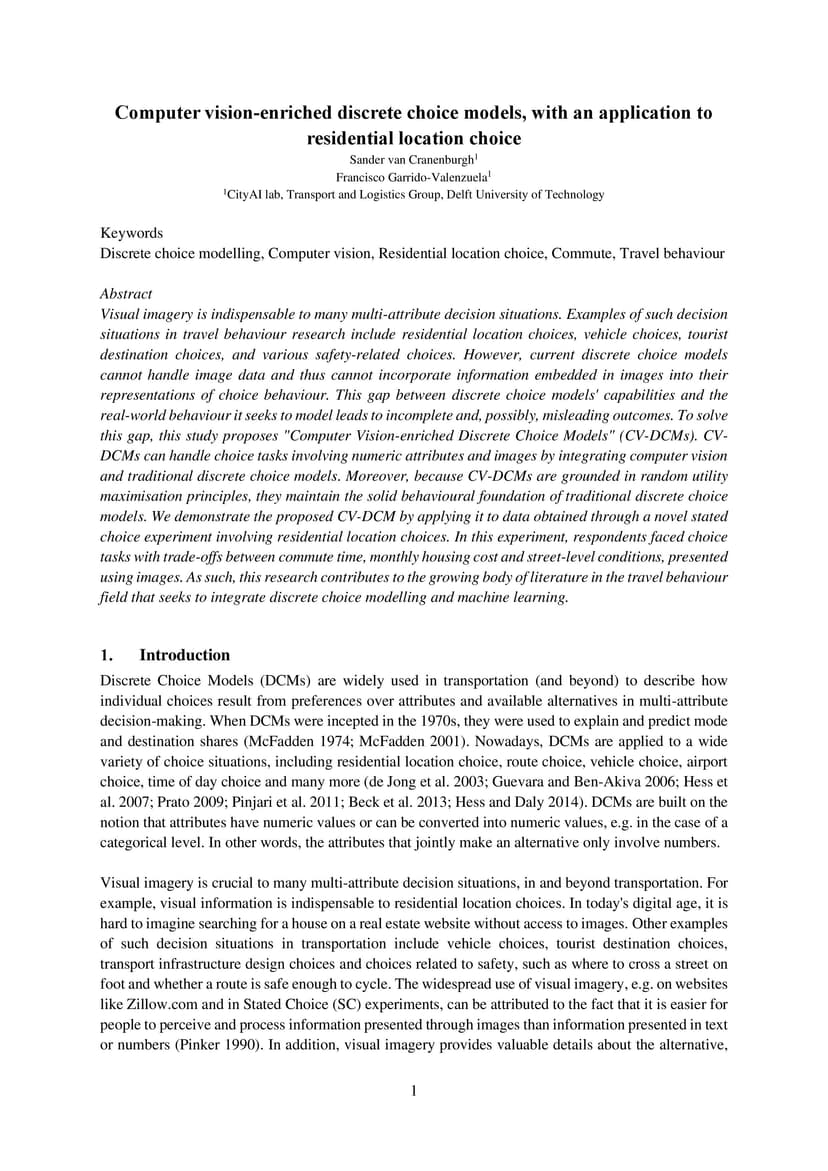 Computer vision-enriched discrete choice models, with an application to residential location choice

Sander van Cranenburgh$^1$
Francisco Garrido-Valenzuela$^1$
$^1$CityAI lab, Transport and Logistics Group, Delft University of Technology

Keywords
Discrete choice modelling, Computer vision, Residential location choice, Commute, Travel behaviour

Abstract
Visual imagery is indispensable to many multi-attribute decision situations. Examples of such decision situations in travel behaviour research include residential location choices, vehicle choices, tourist destination choices, and various safety-related choices. However, current discrete choice models cannot handle image data and thus cannot incorporate information embedded in images into their representations of choice behaviour. This gap between discrete choice models' capabilities and the real-world behaviour it seeks to model leads to incomplete and, possibly, misleading outcomes. To solve this gap, this study proposes "Computer Vision-enriched Discrete Choice Models" (CV-DCMs). CV-DCMs can handle choice tasks involving numeric attributes and images by integrating computer vision and traditional discrete choice models. Moreover, because CV-DCMs are grounded in random utility maximisation principles, they maintain the solid behavioural foundation of traditional discrete choice models. We demonstrate the proposed CV-DCM by applying it to data obtained through a novel stated choice experiment involving residential location choices. In this experiment, respondents faced choice tasks with trade-offs between commute time, monthly housing cost and street-level conditions, presented using images. As such, this research contributes to the growing body of literature in the travel behaviour field that seeks to integrate discrete choice modelling and machine learning.

1. Introduction
Discrete Choice Models (DCMs) are widely used in transportation (and beyond) to describe how individual choices result from preferences over attributes and available alternatives in multi-attribute decision-making. When DCMs were incepted in the 1970s, they were used to explain and predict mode and destination shares (McFadden 1974; McFadden 2001). Nowadays, DCMs are applied to a wide variety of choice situations, including residential location choice, route choice, vehicle choice, airport choice, time of day choice and many more (de Jong et al. 2003; Guevara and Ben-Akiva 2006; Hess et al. 2007; Prato 2009; Pinjari et al. 2011; Beck et al. 2013; Hess and Daly 2014). DCMs are built on the notion that attributes have numeric values or can be converted into numeric values, e.g. in the case of a categorical level. In other words, the attributes that jointly make an alternative only involve numbers.

Visual imagery is crucial to many multi-attribute decision situations, in and beyond transportation. For example, visual information is indispensable to residential location choices. In today's digital age, it is hard to imagine searching for a house on a real estate website without access to images. Other examples of such decision situations in transportation include vehicle choices, tourist destination choices, transport infrastructure design choices and choices related to safety, such as where to cross a street on foot and whether a route is safe enough to cycle. The widespread use of visual imagery, e.g. on websites like Zillow.com and in Stated Choice (SC) experiments, can be attributed to the fact that it is easier for people to perceive and process information presented through images than information presented in text or numbers (Pinker 1990). In addition, visual imagery provides valuable details about the alternative,

1